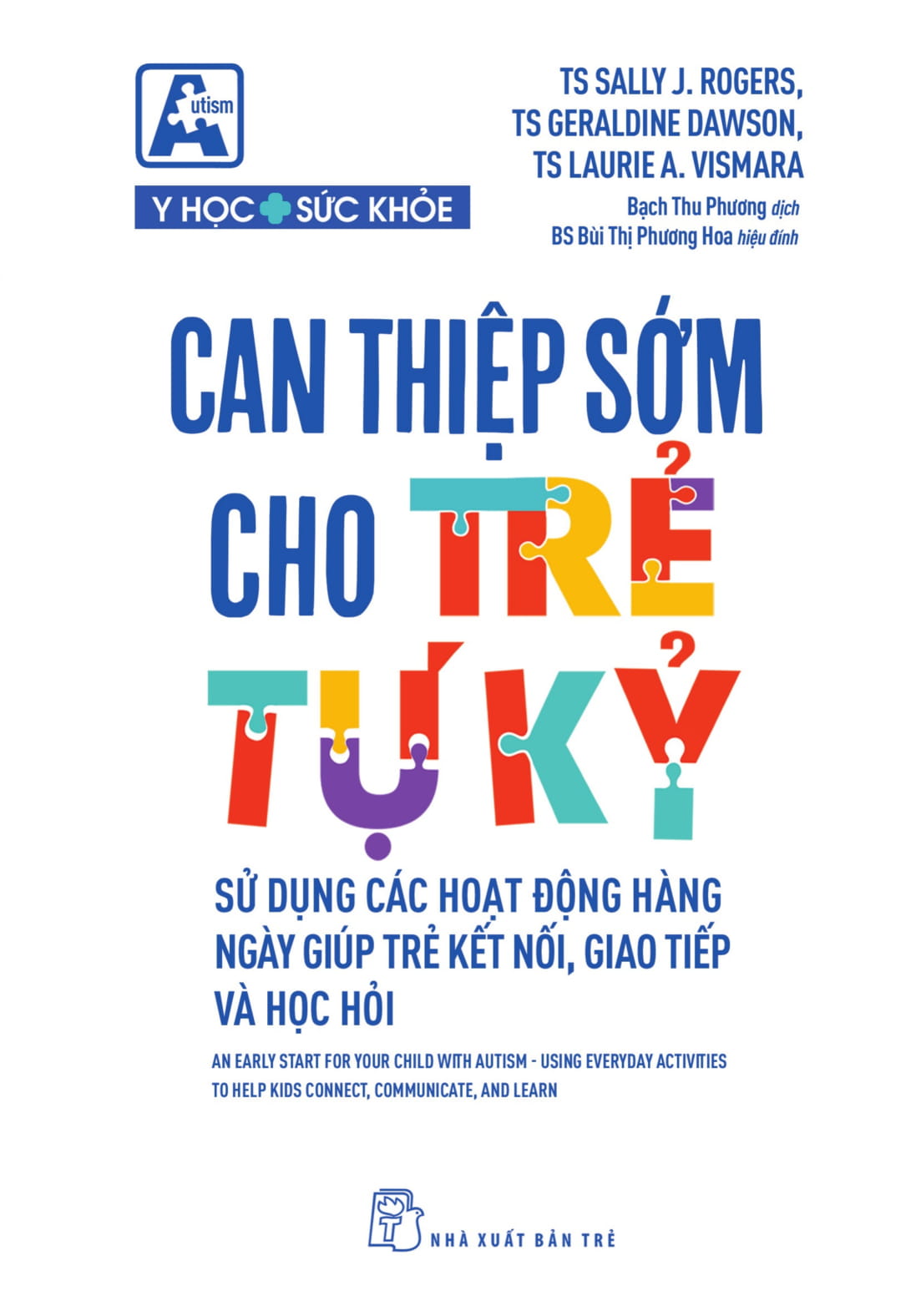 Autism

Y HỌC SỨC KHỎE

TS SALLY J. ROGERS,
TS GERALDINE DAWSON,
TS LAURIE A. VISMARA

Bạch Thu Phương dịch
BS Bùi Thị Phương Hoa hiệu đính

CAN THIỆP SỚM CHO TRẺ TỰ KỶ

SỬ DỤNG CÁC HOẠT ĐỘNG HÀNG NGÀY GIÚP TRẺ KẾT NỐI, GIAO TIẾP VÀ HỌC HỎI

AN EARLY START FOR YOUR CHILD WITH AUTISM - USING EVERYDAY ACTIVITIES TO HELP KIDS CONNECT, COMMUNICATE, AND LEARN

NHÀ XUẤT BẢN TRẺ